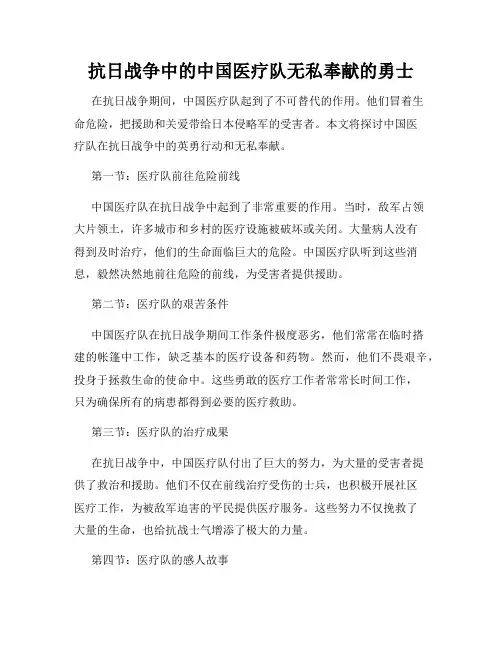 抗日战争中的中国医疗队无私奉献的勇士

在抗日战争期间，中国医疗队起到了不可替代的作用。他们冒着生命危险，把援助和关爱带给日本侵略军的受害者。本文将探讨中国医疗队在抗日战争中的英勇行动和无私奉献。

第一节：医疗队前往危险前线

中国医疗队在抗日战争中起到了非常重要的作用。当时，敌军占领大片领土，许多城市和乡村的医疗设施被破坏或关闭。大量病人没有得到及时治疗，他们的生命面临巨大的危险。中国医疗队听到这些消息，毅然决然地前往危险的前线，为受害者提供援助。

第二节：医疗队的艰苦条件

中国医疗队在抗日战争期间工作条件极度恶劣，他们常常在临时搭建的帐篷中工作，缺乏基本的医疗设备和药物。然而，他们不畏艰辛，投身于拯救生命的使命中。这些勇敢的医疗工作者常常长时间工作，只为确保所有的病患都得到必要的医疗救助。

第三节：医疗队的治疗成果

在抗日战争中，中国医疗队付出了巨大的努力，为大量的受害者提供了救治和援助。他们不仅在前线治疗受伤的士兵，也积极开展社区医疗工作，为被敌军迫害的平民提供医疗服务。这些努力不仅挽救了大量的生命，也给抗战士气增添了极大的力量。

第四节：医疗队的感人故事